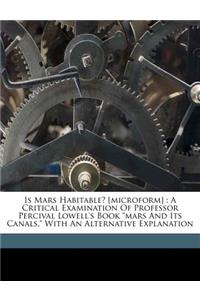 Is Mars Habitable? [microform] : A Critical Examination Of Professor Percival Lowell's Book "mars And Its Canals," With An Alternative Explanation